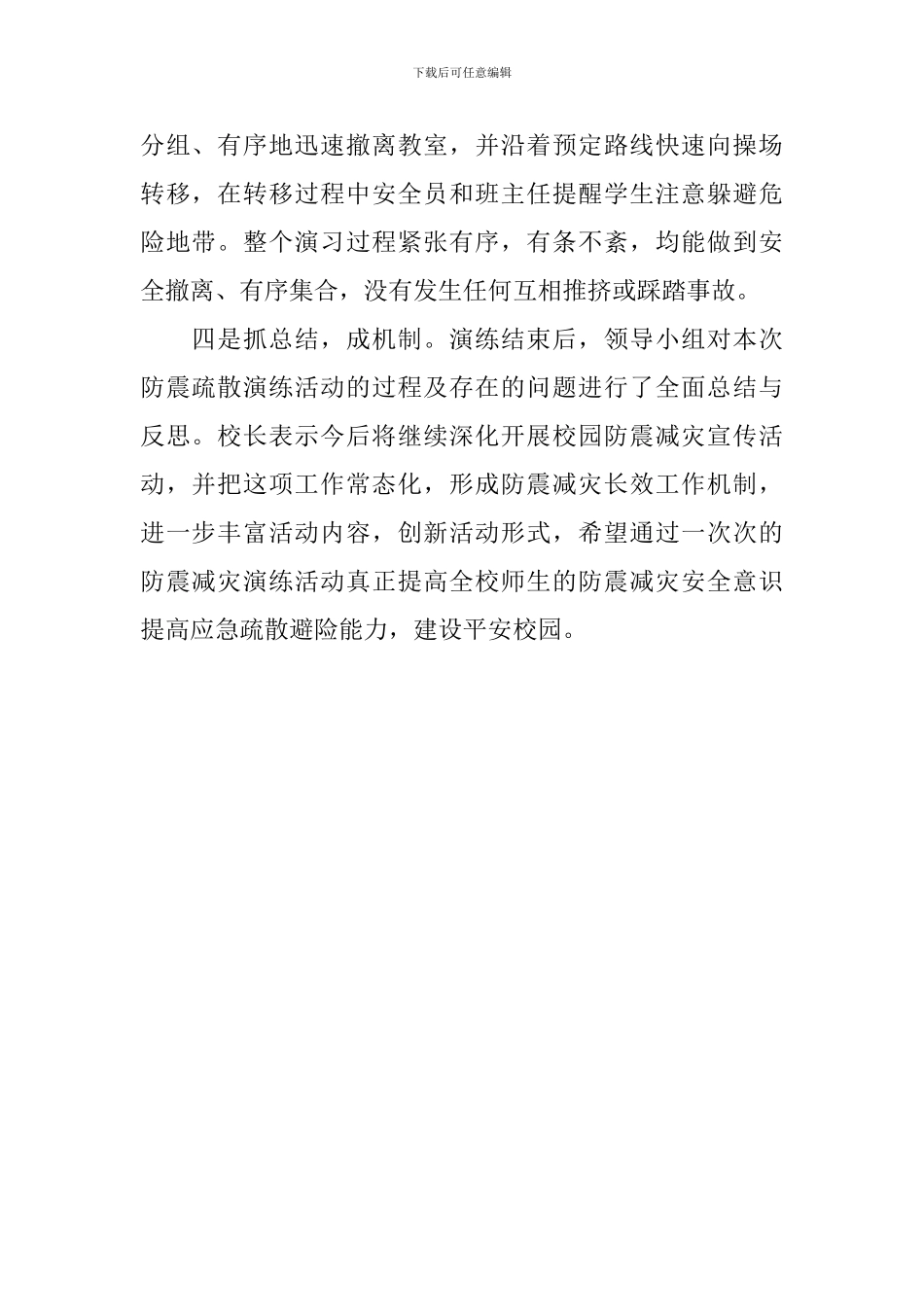 下载后可任意编辑

分组、有序地迅速撤离教室，并沿着预定路线快速向操场转移，在转移过程中安全员和班主任提醒学生注意躲避危险地带。整个演习过程紧张有序，有条不紊，均能做到安全撤离、有序集合，没有发生任何互相推挤或踩踏事故。

四是抓总结，成机制。演练结束后，领导小组对本次防震疏散演练活动的过程及存在的问题进行了全面总结与反思。校长表示今后将继续深化开展校园防震减灾宣传活动，并把这项工作常态化，形成防震减灾长效工作机制，进一步丰富活动内容，创新活动形式，希望通过一次次的防震减灾演练活动真正提高全校师生的防震减灾安全意识提高应急疏散避险能力，建设平安校园。